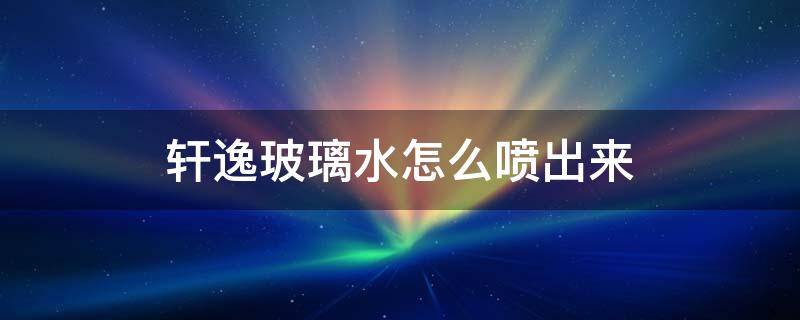 轩逸玻璃水怎么喷出来